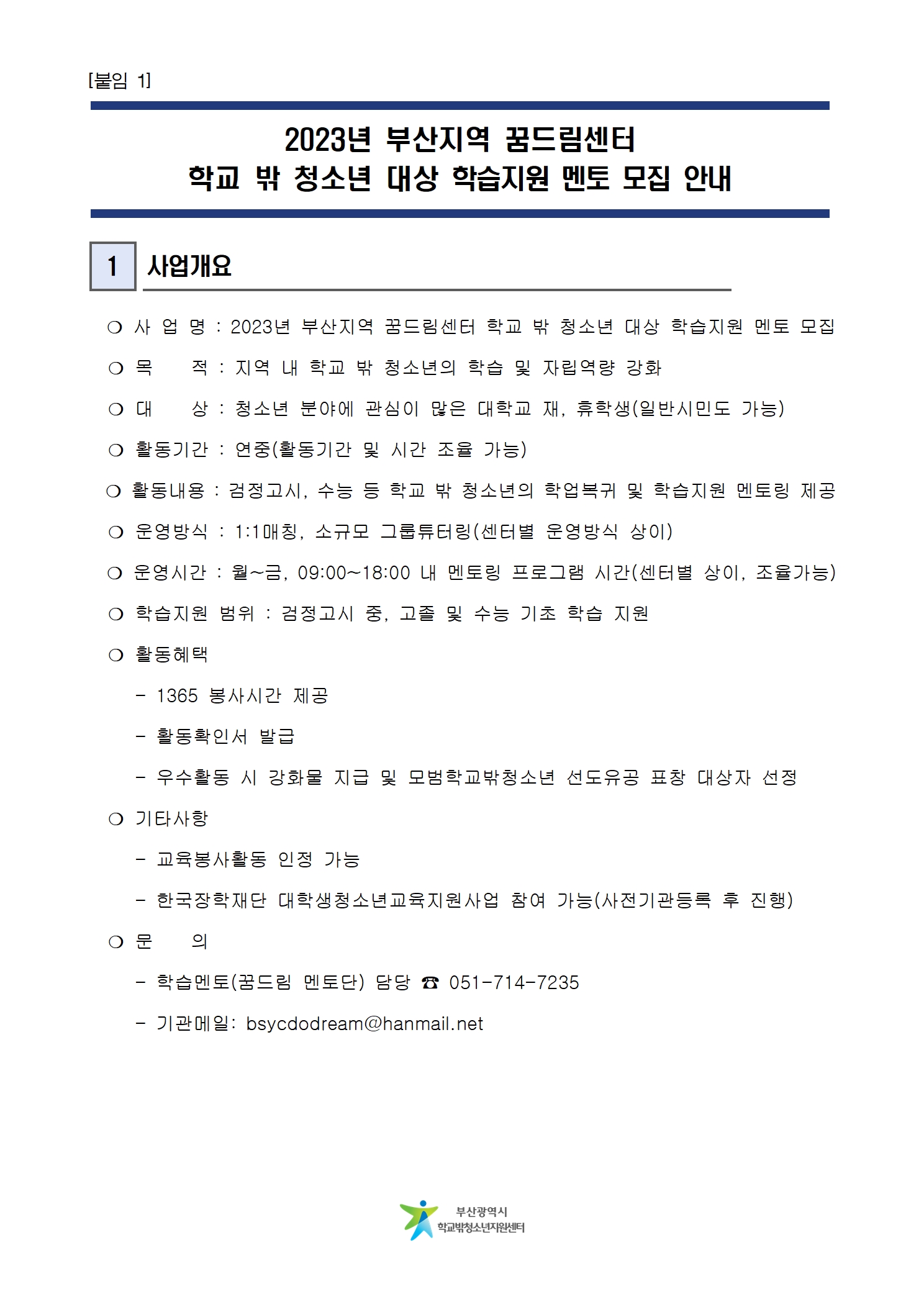 [붙임 1]

2023년 부산지역 꿈드림센터
학교 밖 청소년 대상 학습지원 멘토 모집 안내

1 사업개요

❍ 사 업 명 : 2023년 부산지역 꿈드림센터 학교 밖 청소년 대상 학습지원 멘토 모집

❍ 목 적 : 지역 내 학교 밖 청소년의 학습 및 자립역량 강화

❍ 대 상 : 청소년 분야에 관심이 많은 대학교 재, 휴학생(일반시민도 가능)

❍ 활동기간 : 연중(활동기간 및 시간 조율 가능)

❍ 활동내용 : 검정고시, 수능 등 학교 밖 청소년의 학업복귀 및 학습지원 멘토링 제공

❍ 운영방식 : 1:1매칭, 소규모 그룹튜터링(센터별 운영방식 상이)

❍ 운영시간 : 월~금, 09:00~18:00 내 멘토링 프로그램 시간(센터별 상이, 조율가능)

❍ 학습지원 범위 : 검정고시 중, 고졸 및 수능 기초 학습 지원

❍ 활동혜택

- 1365 봉사시간 제공

- 활동확인서 발급

- 우수활동 시 강화물 지급 및 모범학교밖청소년 선도유공 표창 대상자 선정

❍ 기타사항

- 교육봉사활동 인정 가능

- 한국장학재단 대학생청소년교육지원사업 참여 가능(사전기관등록 후 진행)

❍ 문 의

- 학습멘토(꿈드림 멘토단) 담당 ☎ 051-714-7235

- 기관메일: bsycdodream@hanmail.net

부산광역시
학교밖청소년지원센터